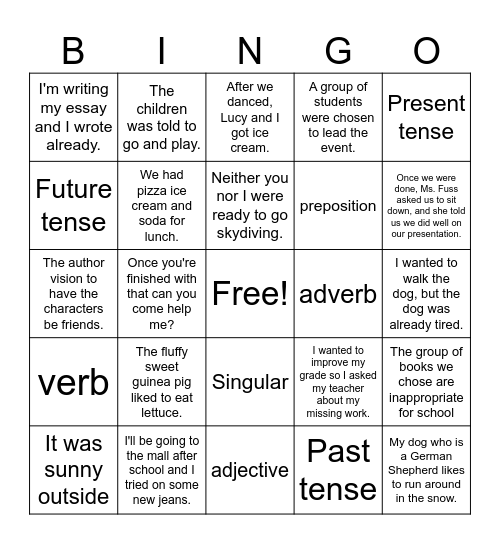 | B | I | N | G | O |
|---|---|---|---|---|
| I'm writing my essay and I wrote already. | The children was told to go and play. | After we danced, Lucy and I got ice cream. | A group of students were chosen to lead the event. | Present tense |
| Future tense | We had pizza ice cream and soda for lunch. | Neither you nor I were ready to go skydiving. | preposition | Once we were done, Ms. Fuss asked us to sit down, and she told us we did well on our presentation. |
| The author vision to have the characters be friends. | Once you're finished with that can you come help me? | Free! | adverb | I wanted to walk the dog, but the dog was already tired. |
| verb | The fluffy sweet guinea pig liked to eat lettuce. | Singular | I wanted to improve my grade so I asked my teacher about my missing work. | The group of books we chose are inappropriate for school |
| It was sunny outside | I'll be going to the mall after school and I tried on some new jeans. | adjective | Past tense | My dog who is a German Shepherd likes to run around in the snow. |